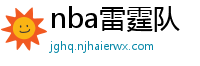 nba雷霆队

jghq.njhaierwx.com